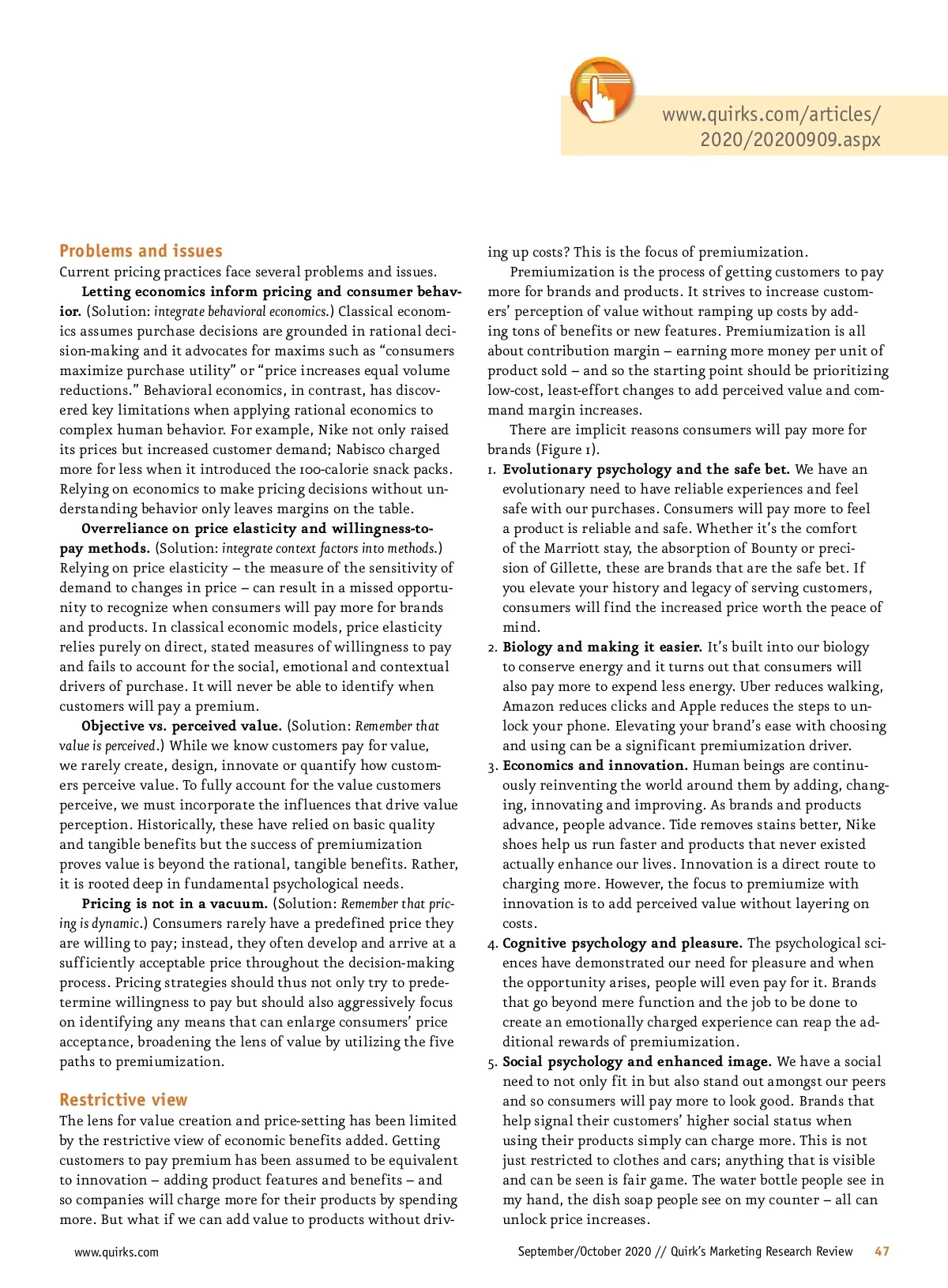 www.quirks.com/articles/2020/20200909.aspx

Problems and issues

Current pricing practices face several problems and issues.

Letting economics inform pricing and consumer behavior. (Solution: integrate behavioral economics.) Classical economics assumes purchase decisions are grounded in rational decision-making and it advocates for maxims such as "consumers maximize purchase utility" or "price increases equal volume reductions." Behavioral economics, in contrast, has discovered key limitations when applying rational economics to complex human behavior. For example, Nike not only raised its prices but increased customer demand; Nabisco charged more for less when it introduced the 100-calorie snack packs. Relying on economics to make pricing decisions without understanding behavior only leaves margins on the table.

Overreliance on price elasticity and willingness-to-pay methods. (Solution: integrate context factors into methods.) Relying on price elasticity – the measure of the sensitivity of demand to changes in price – can result in a missed opportunity to recognize when consumers will pay more for brands and products. In classical economic models, price elasticity relies purely on direct, stated measures of willingness to pay and fails to account for the social, emotional and contextual drivers of purchase. It will never be able to identify when customers will pay a premium.

Objective vs. perceived value. (Solution: Remember that value is perceived.) While we know customers pay for value, we rarely create, design, innovate or quantify how customers perceive value. To fully account for the value customers perceive, we must incorporate the influences that drive value perception. Historically, these have relied on basic quality and tangible benefits but the success of premiumization proves value is beyond the rational, tangible benefits. Rather, it is rooted deep in fundamental psychological needs.

Pricing is not in a vacuum. (Solution: Remember that pricing is dynamic.) Consumers rarely have a predefined price they are willing to pay; instead, they often develop and arrive at a sufficiently acceptable price throughout the decision-making process. Pricing strategies should thus not only try to predetermine willingness to pay but should also aggressively focus on identifying any means that can enlarge consumers' price acceptance, broadening the lens of value by utilizing the five paths to premiumization.

Restrictive view

The lens for value creation and price-setting has been limited by the restrictive view of economic benefits added. Getting customers to pay premium has been assumed to be equivalent to innovation – adding product features and benefits – and so companies will charge more for their products by spending more. But what if we can add value to products without driving up costs? This is the focus of premiumization.

Premiumization is the process of getting customers to pay more for brands and products. It strives to increase customers' perception of value without ramping up costs by adding tons of benefits or new features. Premiumization is all about contribution margin – earning more money per unit of product sold – and so the starting point should be prioritizing low-cost, least-effort changes to add perceived value and command margin increases.

There are implicit reasons consumers will pay more for brands (Figure 1).

1. Evolutionary psychology and the safe bet. We have an evolutionary need to have reliable experiences and feel safe with our purchases. Consumers will pay more to feel a product is reliable and safe. Whether it's the comfort of the Marriott stay, the absorption of Bounty or precision of Gillette, these are brands that are the safe bet. If you elevate your history and legacy of serving customers, consumers will find the increased price worth the peace of mind.

2. Biology and making it easier. It's built into our biology to conserve energy and it turns out that consumers will also pay more to expend less energy. Uber reduces walking, Amazon reduces clicks and Apple reduces the steps to unlock your phone. Elevating your brand's ease with choosing and using can be a significant premiumization driver.

3. Economics and innovation. Human beings are continuously reinventing the world around them by adding, changing, innovating and improving. As brands and products advance, people advance. Tide removes stains better, Nike shoes help us run faster and products that never existed actually enhance our lives. Innovation is a direct route to charging more. However, the focus to premiumize with innovation is to add perceived value without layering on costs.

4. Cognitive psychology and pleasure. The psychological sciences have demonstrated our need for pleasure and when the opportunity arises, people will even pay for it. Brands that go beyond mere function and the job to be done to create an emotionally charged experience can reap the additional rewards of premiumization.

5. Social psychology and enhanced image. We have a social need to not only fit in but also stand out amongst our peers and so consumers will pay more to look good. Brands that help signal their customers' higher social status when using their products simply can charge more. This is not just restricted to clothes and cars; anything that is visible and can be seen is fair game. The water bottle people see in my hand, the dish soap people see on my counter – all can unlock price increases.

www.quirks.com

September/October 2020 // Quirk's Marketing Research Review 47